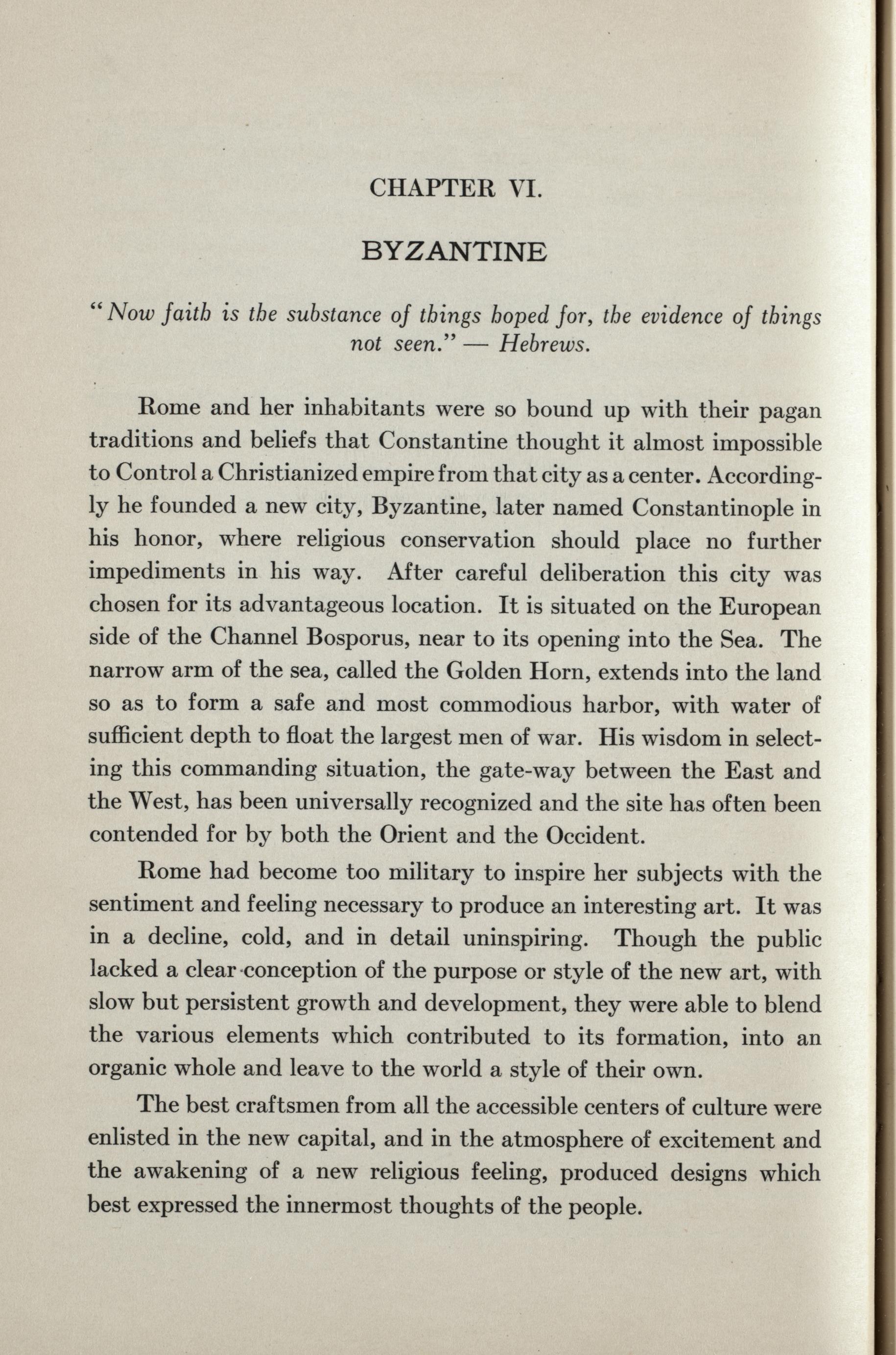 CHAPTER VI.

BYZANTINE

"Now faith is the substance of things hoped for, the evidence of things not seen." — Hebrews.

Rome and her inhabitants were so bound up with their pagan traditions and beliefs that Constantine thought it almost impossible to Control a Christianized empire from that city as a center. Accordingly he founded a new city, Byzantine, later named Constantinople in his honor, where religious conservation should place no further impediments in his way. After careful deliberation this city was chosen for its advantageous location. It is situated on the European side of the Channel Bosporus, near to its opening into the Sea. The narrow arm of the sea, called the Golden Horn, extends into the land so as to form a safe and most commodious harbor, with water of sufficient depth to float the largest men of war. His wisdom in selecting this commanding situation, the gate-way between the East and the West, has been universally recognized and the site has often been contended for by both the Orient and the Occident.

Rome had become too military to inspire her subjects with the sentiment and feeling necessary to produce an interesting art. It was in a decline, cold, and in detail uninspiring. Though the public lacked a clear conception of the purpose or style of the new art, with slow but persistent growth and development, they were able to blend the various elements which contributed to its formation, into an organic whole and leave to the world a style of their own.

The best craftsmen from all the accessible centers of culture were enlisted in the new capital, and in the atmosphere of excitement and the awakening of a new religious feeling, produced designs which best expressed the innermost thoughts of the people.